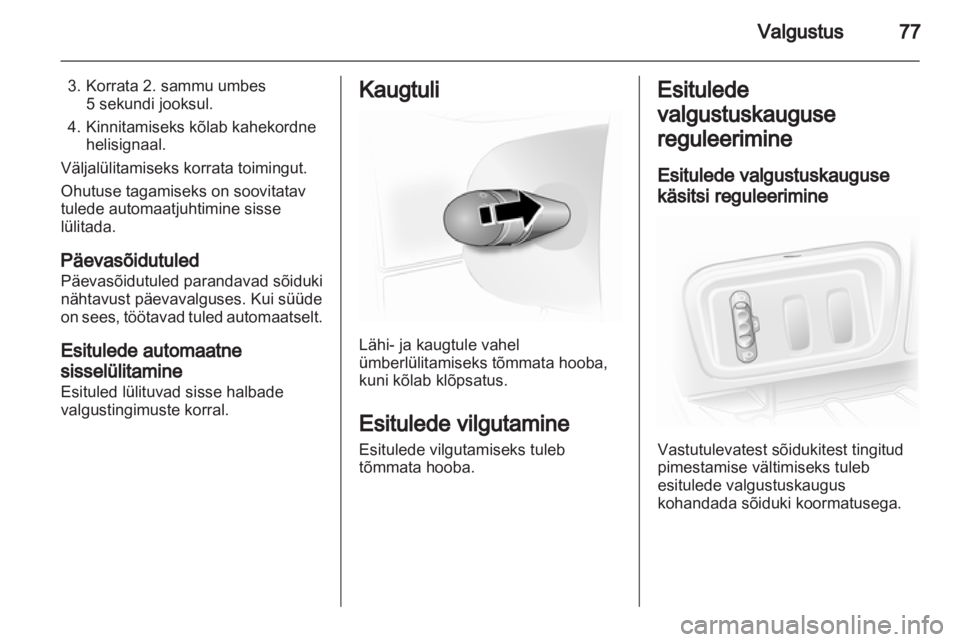 Valgustus 77

3. Korrata 2. sammu umbes 5 sekundi jooksul.

4. Kinnitamiseks kõlab kahekordne helisignaal.

Väljalülitamiseks korrata toimingut.

Ohutuse tagamiseks on soovitatav tulede automaatjuhtimine sisse lülitada.

Päevasõidutuled
Päevasõidutuled parandavad sõiduki nähtavust päevavalguses. Kui süüde on sees, töötavad tuled automaatselt.

Esitulede automaatne sisselülitamine
Esituled lülituvad sisse halbade valgustingimuste korral.

Kaugtuli

Lähi- ja kaugtule vahel ümberlülitamiseks tõmmata hooba, kuni kõlab klõpsatus.

Esitulede vilgutamine
Esitulede vilgutamiseks tuleb tõmmata hooba.

Esitulede valgustuskauguse reguleerimine

Esitulede valgustuskauguse käsitsi reguleerimine

Vastutulevatest sõidukitest tingitud pimestamise vältimiseks tuleb esitulede valgustuskaugus kohandada sõiduki koormatusega.

carmanualsonline.info